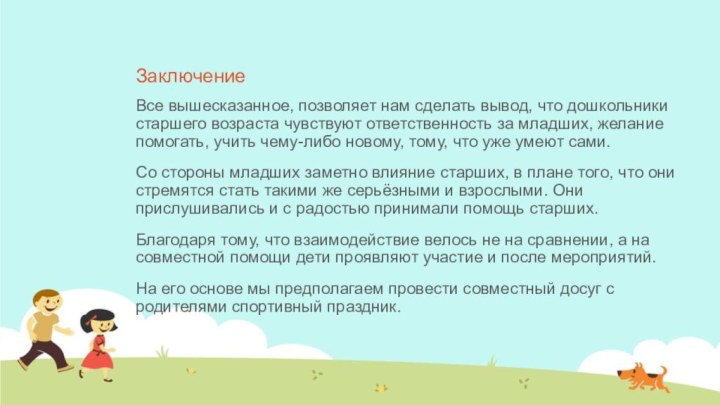 Заключение

Все вышесказанное, позволяет нам сделать вывод, что дошкольники старшего возраста чувствуют ответственность за младших, желание помогать, учить чему-либо новому, тому, что уже умеют сами.

Со стороны младших заметно влияние старших, в плане того, что они стремятся стать такими же серьёзными и взрослыми. Они прислушивались и с радостью принимали помощь старших.

Благодаря тому, что взаимодействие велось не на сравнении, а на совместной помощи дети проявляют участие и после мероприятий.

На его основе мы предполагаем провести совместный досуг с родителями спортивный праздник.